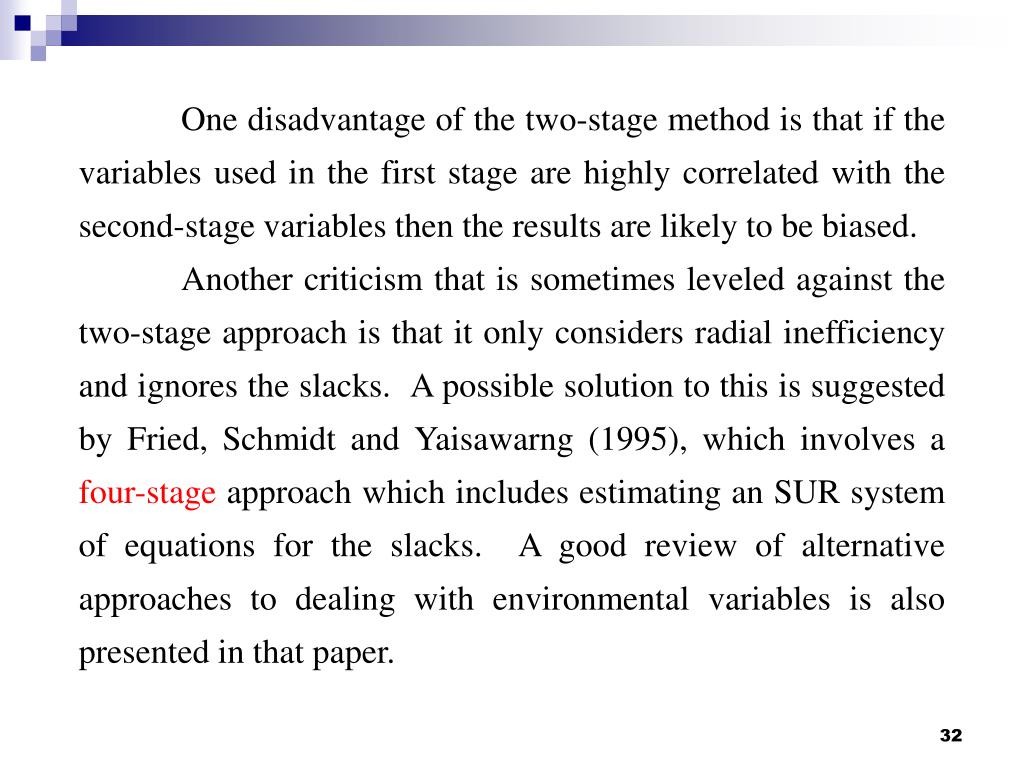 One disadvantage of the two-stage method is that if the variables used in the first stage are highly correlated with the second-stage variables then the results are likely to be biased.

Another criticism that is sometimes leveled against the two-stage approach is that it only considers radial inefficiency and ignores the slacks. A possible solution to this is suggested by Fried, Schmidt and Yaisawarng (1995), which involves a four-stage approach which includes estimating an SUR system of equations for the slacks. A good review of alternative approaches to dealing with environmental variables is also presented in that paper.

32